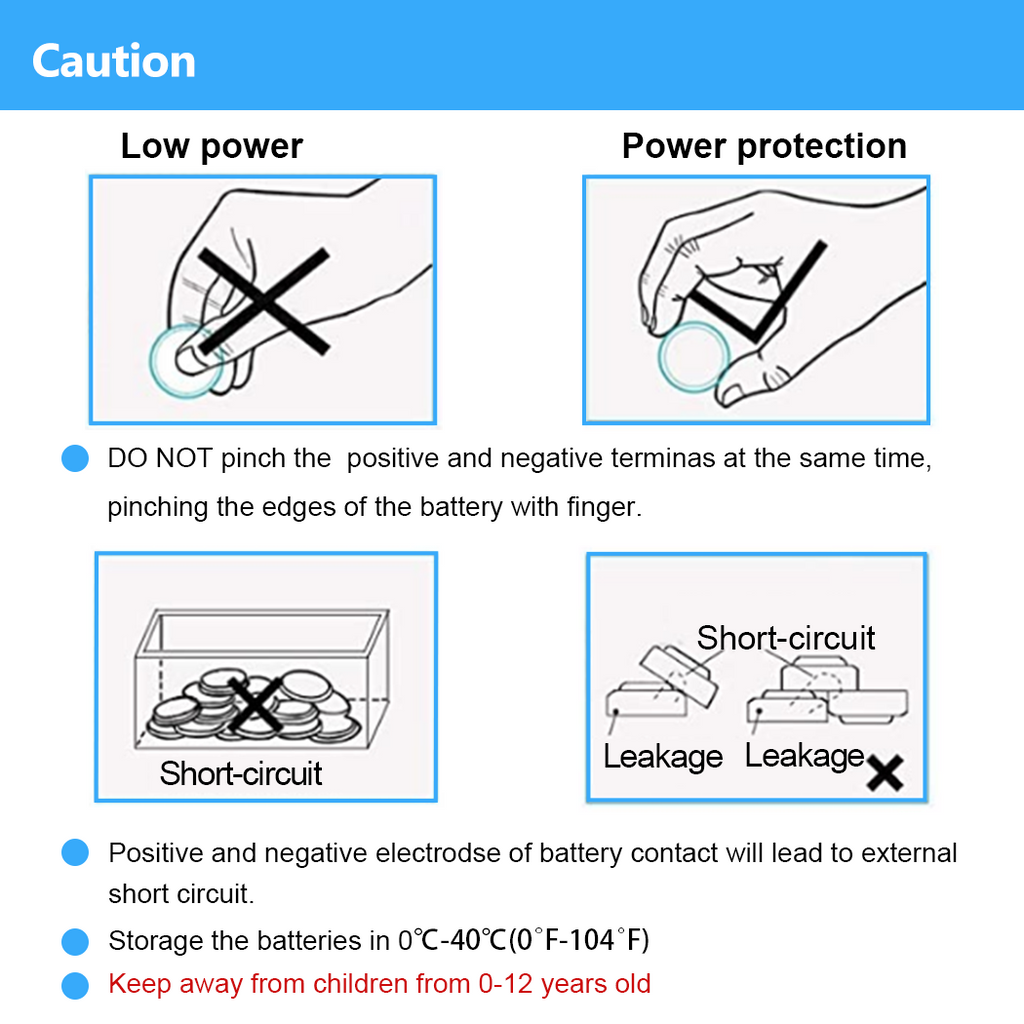 Caution

Low power

Power protection

DO NOT pinch the positive and negative terminas at the same time, pinching the edges of the battery with finger.

Short-circuit

Short-circuit

Leakage

Leakage

Positive and negative electrodse of battery contact will lead to external short circuit.

Storage the batteries in 0℃-40℃(0°F-104°F)

Keep away from children from 0-12 years old